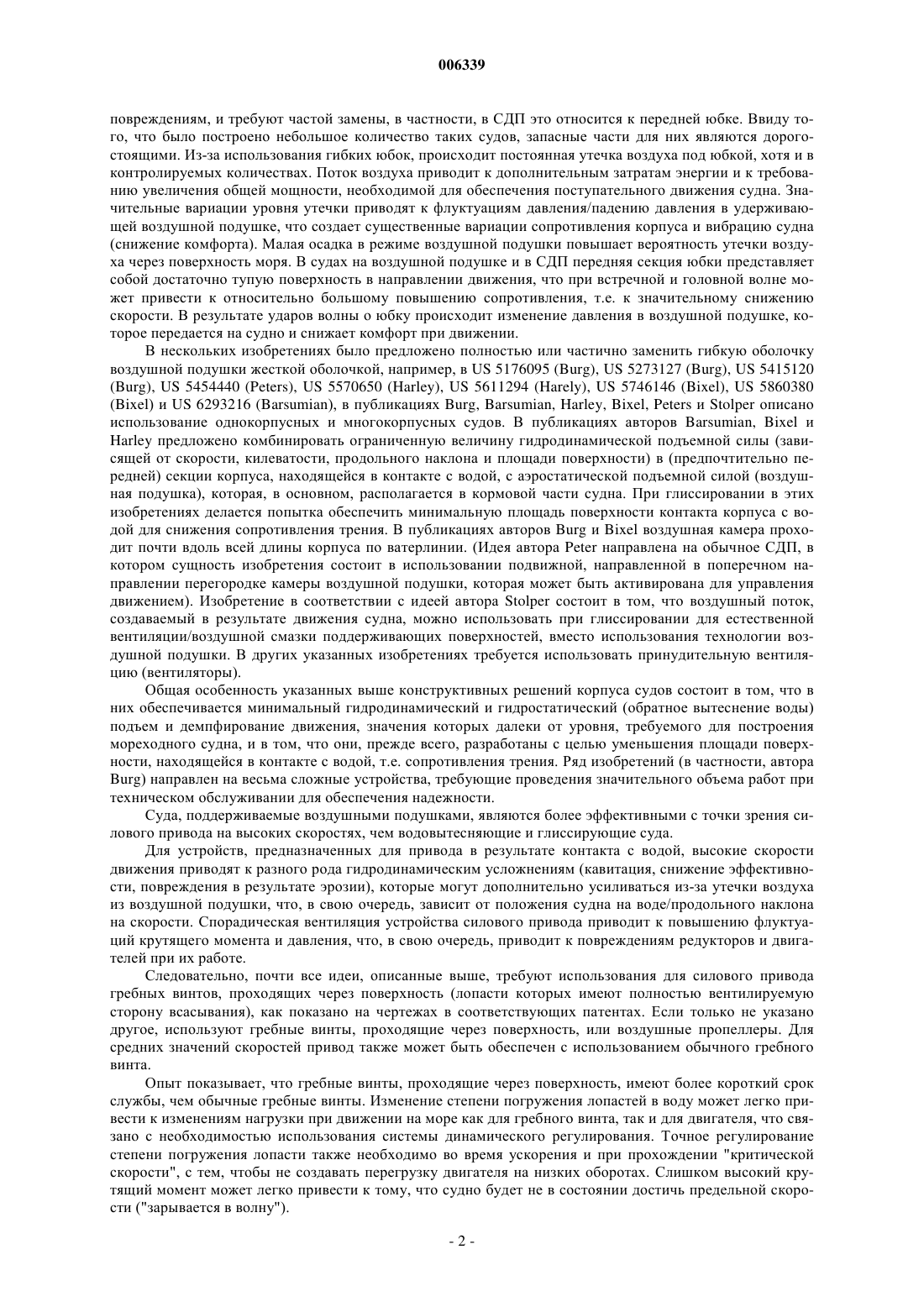 006339

повреждениям, и требуют частой замены, в частности, в СДП это относится к передней юбке. Ввиду того, что было построено небольшое количество таких судов, запасные части для них являются дорогостоящими. Из-за использования гибких юбок, происходит постоянная утечка воздуха под юбкой, хотя и в контролируемых количествах. Поток воздуха приводит к дополнительным затратам энергии и к требованию увеличения общей мощности, необходимой для обеспечения поступательного движения судна. Значительные вариации уровня утечки приводят к флуктуациям давления/падению давления в удерживающей воздушной подушке, что создает существенные вариации сопротивления корпуса и вибрацию судна (снижение комфорта). Малая осадка в режиме воздушной подушки повышает вероятность утечки воздуха через поверхность моря. В судах на воздушной подушке и в СДП передняя секция юбки представляет собой достаточно тупую поверхность в направлении движения, что при встречной и головной волне может привести к относительно большому повышению сопротивления, т.е. к значительному снижению скорости. В результате ударов волны о юбку происходит изменение давления в воздушной подушке, которое передается на судно и снижает комфорт при движении.

В нескольких изобретениях было предложено полностью или частично заменить гибкую оболочку воздушной подушки жесткой оболочкой, например, в US 5176095 (Burg), US 5273127 (Burg), US 5415120 (Burg), US 5454440 (Peters), US 5570650 (Harley), US 5611294 (Harely), US 5746146 (Bixel), US 5860380 (Bixel) и US 6293216 (Barsumian), в публикациях Burg, Barsumian, Harley, Bixel, Peters и Stolper описано использование однокорпусных и многокорпусных судов. В публикациях авторов Barsumian, Bixel и Harley предложено комбинировать ограниченную величину гидродинамической подъемной силы (зависящей от скорости, килеватости, продольного наклона и площади поверхности) в (предпочтительно передней) секции корпуса, находящейся в контакте с водой, с аэростатической подъемной силой (воздушная подушка), которая, в основном, располагается в кормовой части судна. При глиссировании в этих изобретениях делается попытка обеспечить минимальную площадь поверхности контакта корпуса с водой для снижения сопротивления трения. В публикациях авторов Burg и Bixel воздушная камера проходит почти вдоль всей длины корпуса по ватерлинии. (Идея автора Peter направлена на обычное СДП, в котором сущность изобретения состоит в использовании подвижной, направленной в поперечном направлении перегородке камеры воздушной подушки, которая может быть активирована для управления движением). Изобретение в соответствии с идеей автора Stolper состоит в том, что воздушный поток, создаваемый в результате движения судна, можно использовать при глиссировании для естественной вентиляции/воздушной смазки поддерживающих поверхностей, вместо использования технологии воздушной подушки. В других указанных изобретениях требуется использовать принудительную вентиляцию (вентиляторы).

Общая особенность указанных выше конструктивных решений корпуса судов состоит в том, что в них обеспечивается минимальный гидродинамический и гидростатический (обратное вытеснение воды) подъем и демпфирование движения, значения которых далеки от уровня, требуемого для построения мореходного судна, и в том, что они, прежде всего, разработаны с целью уменьшения площади поверхности, находящейся в контакте с водой, т.е. сопротивления трения. Ряд изобретений (в частности, автора Burg) направлен на весьма сложные устройства, требующие проведения значительного объема работ при техническом обслуживании для обеспечения надежности.

Суда, поддерживаемые воздушными подушками, являются более эффективными с точки зрения силового привода на высоких скоростях, чем водовытесняющие и глиссирующие суда.

Для устройств, предназначенных для привода в результате контакта с водой, высокие скорости движения приводят к разного рода гидродинамическим усложнениям (кавитация, снижение эффективности, повреждения в результате эрозии), которые могут дополнительно усиливаться из-за утечки воздуха из воздушной подушки, что, в свою очередь, зависит от положения судна на воде/продольного наклона на скорости. Спорадическая вентиляция устройства силового привода приводит к повышению флуктуаций крутящего момента и давления, что, в свою очередь, приводит к повреждениям редукторов и двигателей при их работе.

Следовательно, почти все идеи, описанные выше, требуют использования для силового привода гребных винтов, проходящих через поверхность (лопасти которых имеют полностью вентилируемую сторону всасывания), как показано на чертежах в соответствующих патентах. Если только не указано другое, используют гребные винты, проходящие через поверхность, или воздушные пропеллеры. Для средних значений скоростей привод также может быть обеспечен с использованием обычного гребного винта.

Опыт показывает, что гребные винты, проходящие через поверхность, имеют более короткий срок службы, чем обычные гребные винты. Изменение степени погружения лопастей в воду может легко привести к изменениям нагрузки при движении на море как для гребного винта, так и для двигателя, что связано с необходимостью использования системы динамического регулирования. Точное регулирование степени погружения лопасти также необходимо во время ускорения и при прохождении "критической скорости", с тем, чтобы не создавать перегрузку двигателя на низких оборотах. Слишком высокий крутящий момент может легко привести к тому, что судно будет не в состоянии достичь предельной скорости ("зарывается в волну").

- 2 -